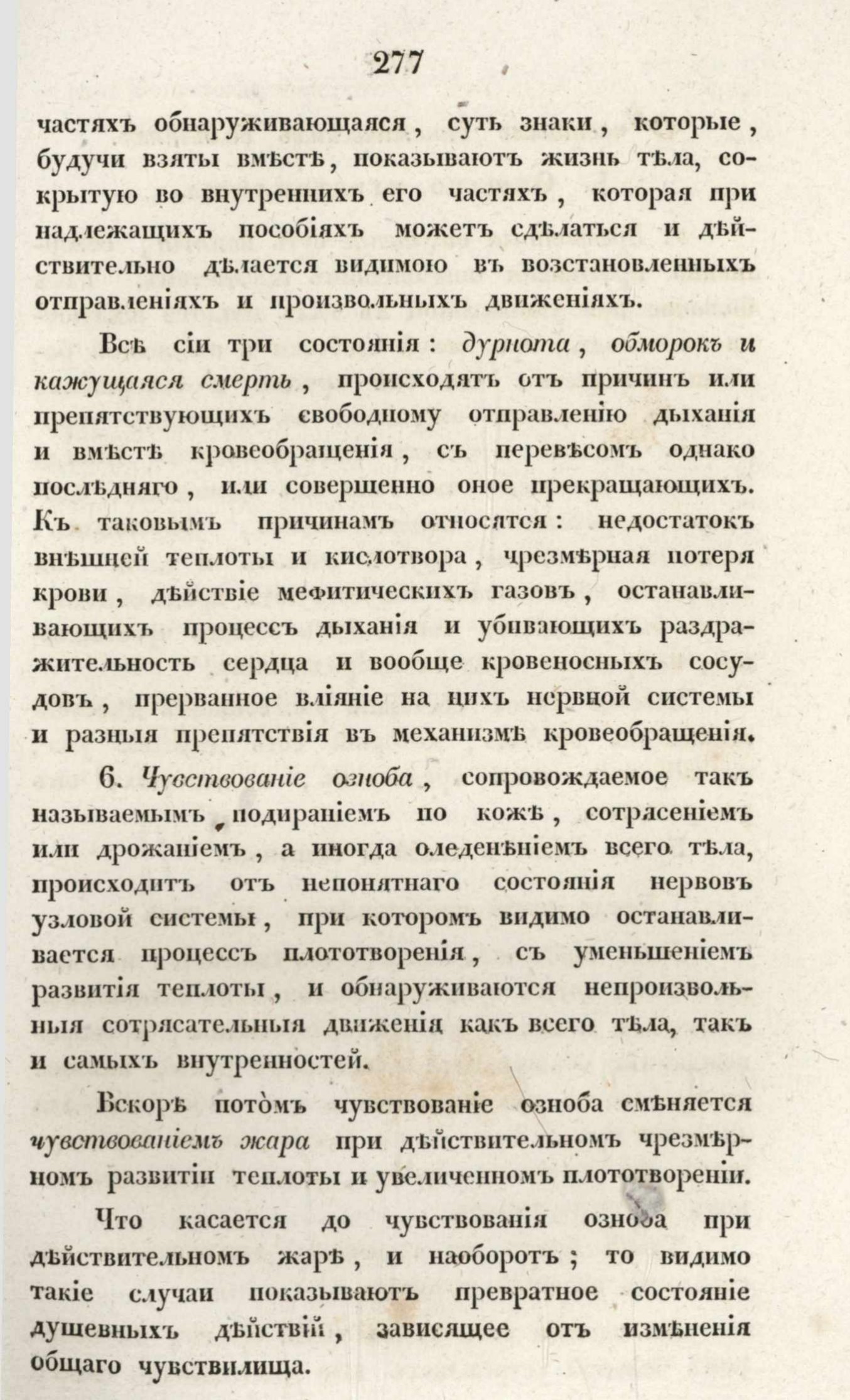 277

частяхъ обнаруживающаяся, суть знаки, которые, будучи взяты вмѣстѣ, показываютъ жизнь тѣла, сокрытую во внутреннихъ его частяхъ, которая при надлежащихъ пособіяхъ можетъ сдѣлаться и дѣйствительно дѣлается видимою въ возстановленныхъ отправленіяхъ и произвольныхъ движеніяхъ.

Всѣ сіи три состоянія: дурнота, обморокъ и кажущаяся смерть, происходятъ отъ причинъ или препятствующихъ свободному отправленію дыханія и вмѣстѣ кровеобращенія, съ перевѣсомъ однако послѣдняго, или совершенно оное прекращающихъ. Къ таковымъ причинамъ относятся: недостатокъ внѣшней теплоты и кислотвора, чрезмѣрная потеря крови, дѣйствіе мефитическихъ газовъ, останавливающихъ процессъ дыханія и убивающихъ раздражительность сердца и вообще кровеносныхъ сосудовъ, прерванное вліяніе на нихъ нервной системы и разныя препятствія въ механизмѣ кровеобращенія.

6. Чувствованіе озноба, сопровождаемое такъ называемымъ подираніемъ по кожѣ, сотрясеніемъ или дрожаніемъ, а иногда оледенѣніемъ всего тѣла, происходитъ отъ непонятнаго состоянія нервовъ узловой системы, при которомъ видимо останавливается процессъ плототворенія, съ уменьшеніемъ развитія теплоты, и обнаруживаются непроизвольныя сотрясательныя движенія какъ всего тѣла, такъ и самыхъ внутренностей.

Вскорѣ потомъ чувствованіе озноба смѣняется чувствованіемъ жара при дѣйствительномъ чрезмѣрномъ развитіи теплоты и увеличенномъ плототвореніи.

Что касается до чувствованія озноба при дѣйствительномъ жарѣ, и наоборотъ; то видимо такіе случаи показываютъ превратное состояніе душевныхъ дѣйствій, зависящее отъ измѣненія общаго чувствилища.